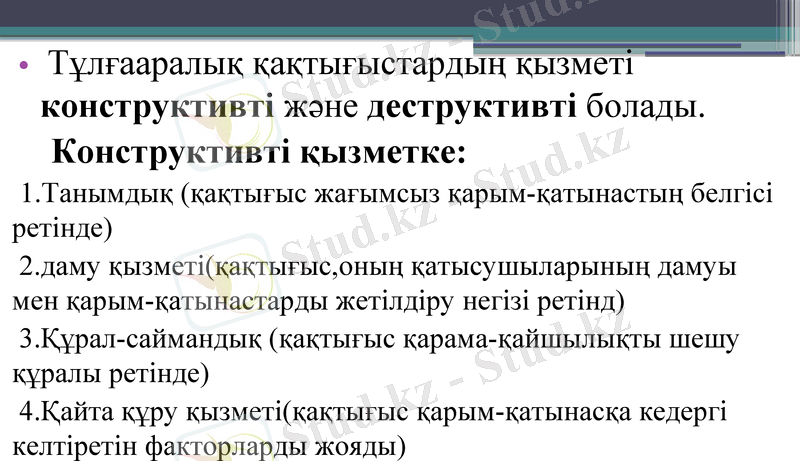 • Тұлғааралық қақтығыстардың қызметі конструктивті және деструктивті болады.

Конструктивті қызметке:

1.Танымдық (қақтығыс жағымсыз қарым-қатынастың белгісі ретінде)

2.даму қызметі(қақтығыс,оның қатысушыларының дамуы мен қарым-қатынастарды жетілдіру негізі ретінд)

3.Құрал-саймандық (қақтығыс қарама-қайшылықты шешу құралы ретінде)

4.Қайта құру қызметі(қақтығыс қарым-қатынасқа кедергі келтіретін факторларды жояды)

Stud.kz - Stud.kz